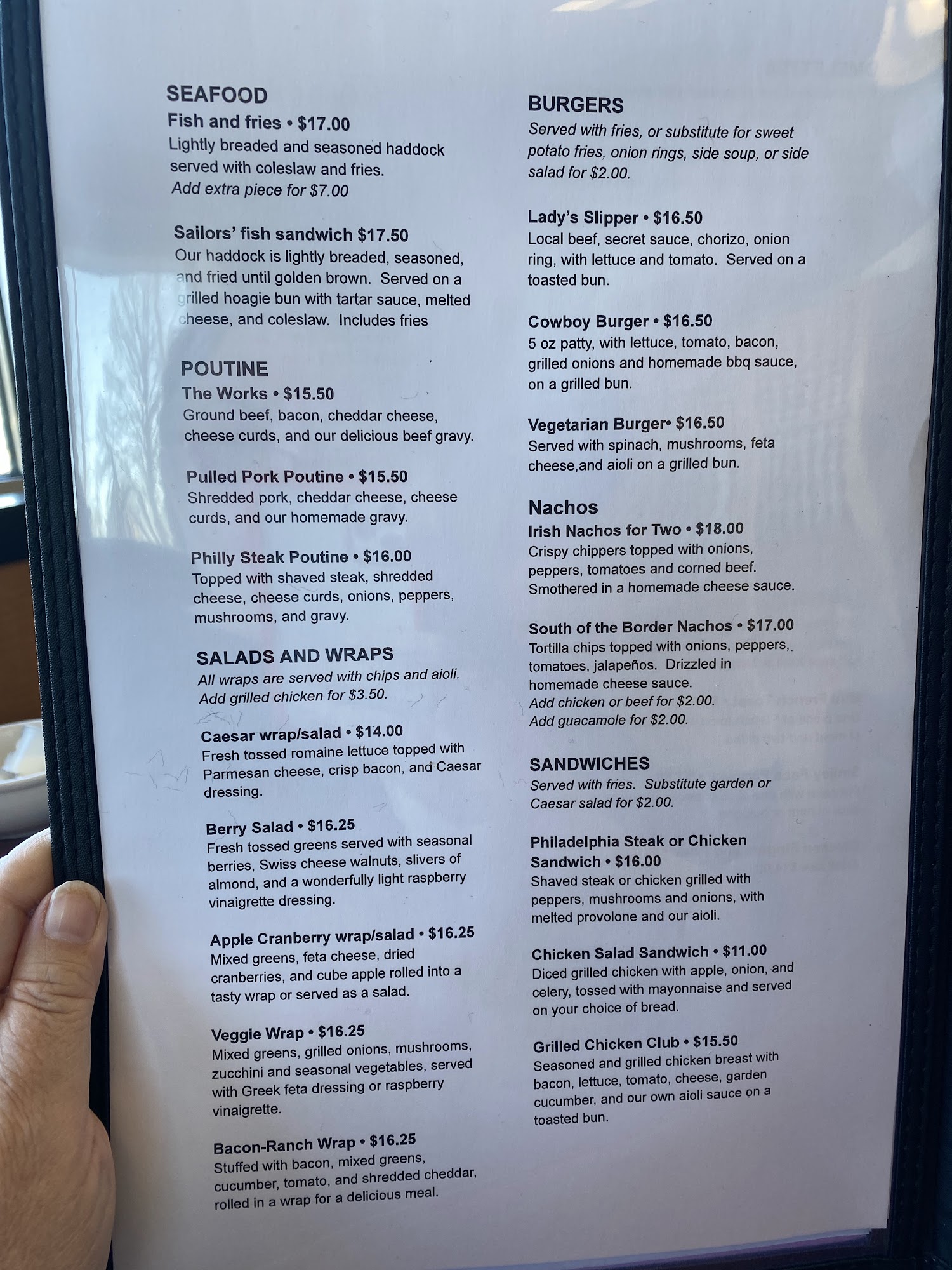 SEAFOOD
Fish and fries • $17.00
Lightly breaded and seasoned haddock served with coleslaw and fries.
Add extra piece for $7.00

Sailors' fish sandwich $17.50
Our haddock is lightly breaded, seasoned, and fried until golden brown. Served on a grilled hoagie bun with tartar sauce, melted cheese, and coleslaw. Includes fries

POUTINE
The Works • $15.50
Ground beef, bacon, cheddar cheese, cheese curds, and our delicious beef gravy.

Pulled Pork Poutine • $15.50
Shredded pork, cheddar cheese, cheese curds, and our homemade gravy.

Philly Steak Poutine • $16.00
Topped with shaved steak, shredded cheese, cheese curds, onions, peppers, mushrooms, and gravy.

SALADS AND WRAPS
All wraps are served with chips and aioli.
Add grilled chicken for $3.50.

Caesar wrap/salad • $14.00
Fresh tossed romaine lettuce topped with Parmesan cheese, crisp bacon, and Caesar dressing.

Berry Salad • $16.25
Fresh tossed greens served with seasonal berries, Swiss cheese walnuts, slivers of almond, and a wonderfully light raspberry vinaigrette dressing.

Apple Cranberry wrap/salad • $16.25
Mixed greens, feta cheese, dried cranberries, and cube apple rolled into a tasty wrap or served as a salad.

Veggie Wrap • $16.25
Mixed greens, grilled onions, mushrooms, zucchini and seasonal vegetables, served with Greek feta dressing or raspberry vinaigrette.

Bacon-Ranch Wrap • $16.25
Stuffed with bacon, mixed greens, cucumber, tomato, and shredded cheddar, rolled in a wrap for a delicious meal.

BURGERS
Served with fries, or substitute for sweet potato fries, onion rings, side soup, or side salad for $2.00.

Lady's Slipper • $16.50
Local beef, secret sauce, chorizo, onion ring, with lettuce and tomato. Served on a toasted bun.

Cowboy Burger • $16.50
5 oz patty, with lettuce, tomato, bacon, grilled onions and homemade bbq sauce, on a grilled bun.

Vegetarian Burger• $16.50
Served with spinach, mushrooms, feta cheese,and aioli on a grilled bun.

Nachos
Irish Nachos for Two • $18.00
Crispy chippers topped with onions, peppers, tomatoes and corned beef. Smothered in a homemade cheese sauce.

South of the Border Nachos • $17.00
Tortilla chips topped with onions, peppers, tomatoes, jalapeños. Drizzled in homemade cheese sauce.
Add chicken or beef for $2.00.
Add guacamole for $2.00.

SANDWICHES
Served with fries. Substitute garden or Caesar salad for $2.00.

Philadelphia Steak or Chicken Sandwich • $16.00
Shaved steak or chicken grilled with peppers, mushrooms and onions, with melted provolone and our aioli.

Chicken Salad Sandwich • $11.00
Diced grilled chicken with apple, onion, and celery, tossed with mayonnaise and served on your choice of bread.

Grilled Chicken Club • $15.50
Seasoned and grilled chicken breast with bacon, lettuce, tomato, cheese, garden cucumber, and our own aioli sauce on a toasted bun.